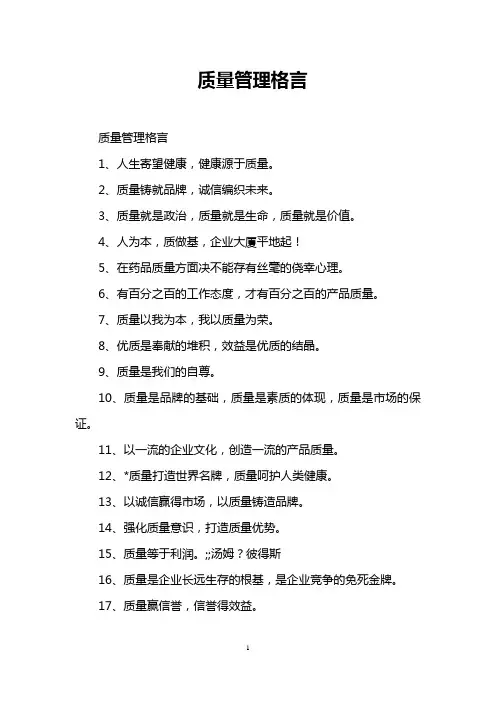 质量管理格言

质量管理格言

1、人生寄望健康，健康源于质量。

2、质量铸就品牌，诚信编织未来。

3、质量就是政治，质量就是生命，质量就是价值。

4、人为本，质做基，企业大厦平地起！

5、在药品质量方面决不能存有丝毫的侥幸心理。

6、有百分之百的工作态度，才有百分之百的产品质量。

7、质量以我为本，我以质量为荣。

8、优质是奉献的堆积，效益是优质的结晶。

9、质量是我们的自尊。

10、质量是品牌的基础，质量是素质的体现，质量是市场的保证。

11、以一流的企业文化，创造一流的产品质量。

12、*质量打造世界名牌，质量呵护人类健康。

13、以诚信赢得市场，以质量铸造品牌。

14、强化质量意识，打造质量优势。

15、质量等于利润。;;汤姆？彼得斯

16、质量是企业长远生存的根基，是企业竞争的免死金牌。

17、质量赢信誉，信誉得效益。

1